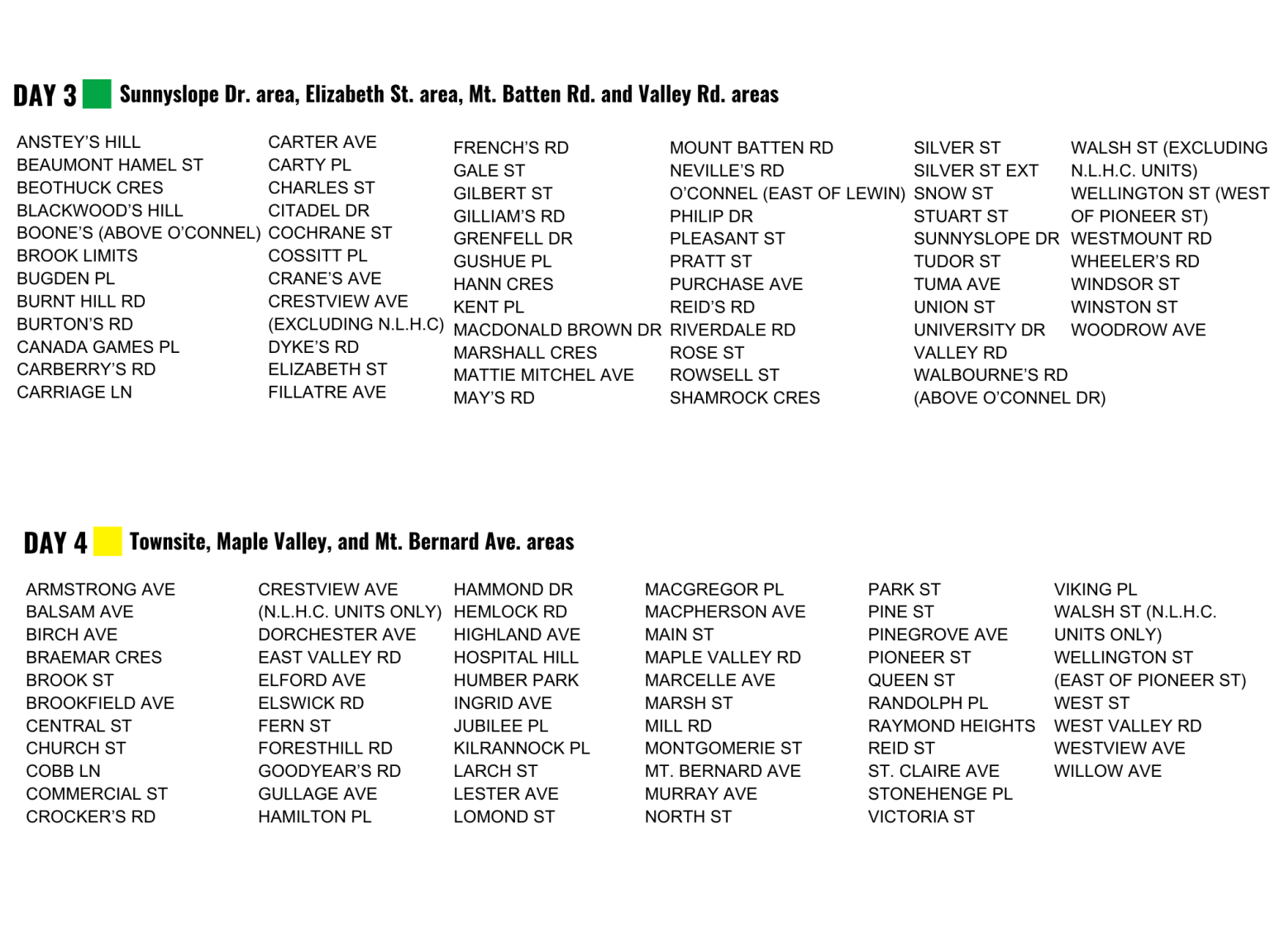 DAY 3 Sunnyslope Dr. area, Elizabeth St. area, Mt. Batten Rd. and Valley Rd. areas

ANSTEY'S HILL
BEAUMONT HAMEL ST
BEOTHUCK CRES
BLACKWOOD'S HILL
BOONE'S (ABOVE O'CONNEL)
BROOK LIMITS
BUGDEN PL
BURNT HILL RD
BURTON'S RD
CANADA GAMES PL
CARBERRY'S RD
CARRIAGE LN

CARTER AVE
CARTY PL
CHARLES ST
CITADEL DR
COCHRANE ST
COSSITT PL
CRANE'S AVE
CRESTVIEW AVE (EXCLUDING N.L.H.C)
DYKE'S RD
ELIZABETH ST
FILLATRE AVE

FRENCH'S RD
GALE ST
GILBERT ST
GILLIAM'S RD
GRENFELL DR
GUSHUE PL
HANN CRES
KENT PL
MACDONALD BROWN DR
MARSHALL CRES
MATTIE MITCHEL AVE
MAY'S RD

MOUNT BATTEN RD
NEVILLE'S RD
O'CONNEL (EAST OF LEWIN)
PHILIP DR
PLEASANT ST
PRATT ST
PURCHASE AVE
REID'S RD
RIVERDALE RD
ROSE ST
ROWSELL ST
SHAMROCK CRES

SILVER ST
SILVER ST EXT
SNOW ST
STUART ST
SUNNYSLOPE DR
TUDOR ST
TUMA AVE
UNION ST
UNIVERSITY DR
VALLEY RD
WALBOURNE'S RD (ABOVE O'CONNEL DR)

WALSH ST (EXCLUDING N.L.H.C. UNITS)
WELLINGTON ST (WEST OF PIONEER ST)
WESTMOUNT RD
WHEELER'S RD
WINDSOR ST
WINSTON ST
WOODROW AVE

DAY 4 Townsite, Maple Valley, and Mt. Bernard Ave. areas

ARMSTRONG AVE
BALSAM AVE
BIRCH AVE
BRAEMAR CRES
BROOK ST
BROOKFIELD AVE
CENTRAL ST
CHURCH ST
COBB LN
COMMERCIAL ST
CROCKER'S RD

CRESTVIEW AVE (N.L.H.C. UNITS ONLY)
DORCHESTER AVE
EAST VALLEY RD
ELFORD AVE
ELSWICK RD
FERN ST
FORESTHILL RD
GOODYEAR'S RD
GULLAGE AVE
HAMILTON PL

HAMMOND DR
HEMLOCK RD
HIGHLAND AVE
HOSPITAL HILL
HUMBER PARK
INGRID AVE
JUBILEE PL
KILRANNOCK PL
LARCH ST
LESTER AVE
LOMOND ST

MACGREGOR PL
MACPHERSON AVE
MAIN ST
MAPLE VALLEY RD
MARCELLE AVE
MARSH ST
MILL RD
MONTGOMERIE ST
MT. BERNARD AVE
MURRAY AVE
NORTH ST

PARK ST
PINE ST
PINEGROVE AVE
PIONEER ST
QUEEN ST
RANDOLPH PL
RAYMOND HEIGHTS
REID ST
ST. CLAIRE AVE
STONEHENGE PL
VICTORIA ST

VIKING PL
WALSH ST (N.L.H.C. UNITS ONLY)
WELLINGTON ST (EAST OF PIONEER ST)
WEST ST
WEST VALLEY RD
WESTVIEW AVE
WILLOW AVE